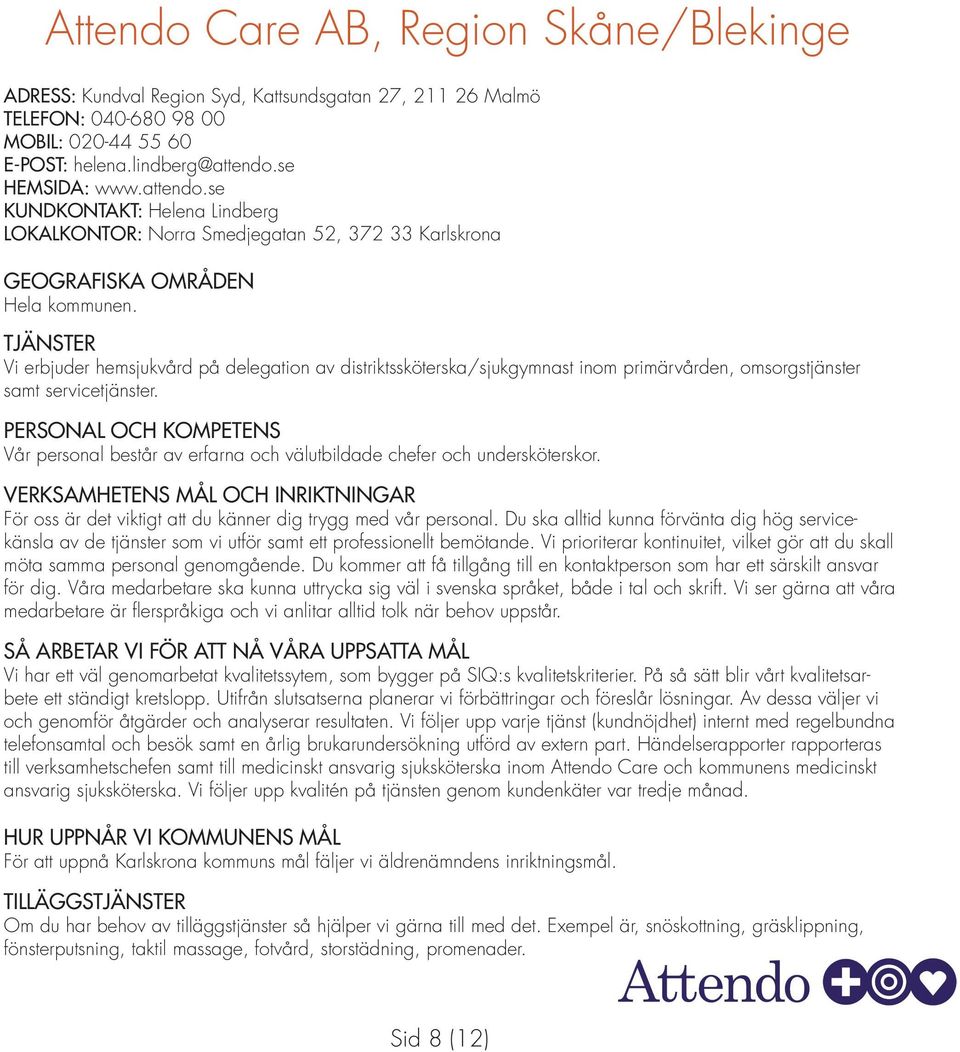 Attendo Care AB, Region Skåne/Blekinge

ADRESS: Kundval Region Syd, Kattsundsgatan 27, 211 26 Malmö
TELEFON: 040-680 98 00
MOBIL: 020-44 55 60
E-POST: helena.lindberg@attendo.se
HEMSIDA: www.attendo.se
KUNDKONTAKT: Helena Lindberg
LOKALKONTOR: Norra Smedjegatan 52, 372 33 Karlskrona

GEOGRAFISKA OMRÅDEN
Hela kommunen.

TJÄNSTER
Vi erbjuder hemsjukvård på delegation av distriktssköterska/sjukgymnast inom primärvården, omsorgstjänster samt servicetjänster.

PERSONAL OCH KOMPETENS
Vår personal består av erfarna och välutbildade chefer och undersköterskor.

VERKSAMHETENS MÅL OCH INRIKTNINGAR
För oss är det viktigt att du känner dig trygg med vår personal. Du ska alltid kunna förvänta dig hög servicekänsla av de tjänster som vi utför samt ett professionellt bemötande. Vi prioriterar kontinuitet, vilket gör att du skall möta samma personal genomgående. Du kommer att få tillgång till en kontaktperson som har ett särskilt ansvar för dig. Våra medarbetare ska kunna uttrycka sig väl i svenska språket, både i tal och skrift. Vi ser gärna att våra medarbetare är flerspråkiga och vi anlitar alltid tolk när behov uppstår.

SÅ ARBETAR VI FÖR ATT NÅ VÅRA UPPSATTA MÅL
Vi har ett väl genomarbetat kvalitetssytem, som bygger på SIQ:s kvalitetskriterier. På så sätt blir vårt kvalitetsarbete ett ständigt kretslopp. Utifrån slutsatserna planerar vi förbättringar och föreslår lösningar. Av dessa väljer vi och genomför åtgärder och analyserar resultaten. Vi följer upp varje tjänst (kundnöjdhet) internt med regelbundna telefonsamtal och besök samt en årlig brukarundersökning utförd av extern part. Händelserapporter rapporteras till verksamhetschefen samt till medicinskt ansvarig sjuksköterska inom Attendo Care och kommunens medicinskt ansvarig sjuksköterska. Vi följer upp kvalitén på tjänsten genom kundenkäter var tredje månad.

HUR UPPNÅR VI KOMMUNENS MÅL
För att uppnå Karlskrona kommuns mål följer vi äldrenämndens inriktningsmål.

TILLÄGGSTJÄNSTER
Om du har behov av tilläggstjänster så hjälper vi gärna till med det. Exempel är, snöskottning, gräsklippning, fönsterputsning, taktil massage, fotvård, storstädning, promenader.

Attendo

Sid 8 (12)